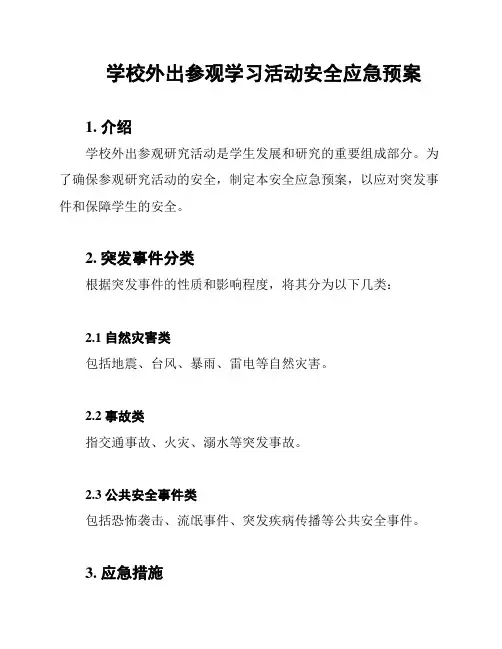 学校外出参观学习活动安全应急预案

1. 介绍

学校外出参观研究活动是学生发展和研究的重要组成部分。为了确保参观研究活动的安全，制定本安全应急预案，以应对突发事件和保障学生的安全。

2. 突发事件分类

根据突发事件的性质和影响程度，将其分为以下几类：

2.1 自然灾害类

包括地震、台风、暴雨、雷电等自然灾害。

2.2 事故类

指交通事故、火灾、溺水等突发事故。

2.3 公共安全事件类

包括恐怖袭击、流氓事件、突发疾病传播等公共安全事件。

3. 应急措施